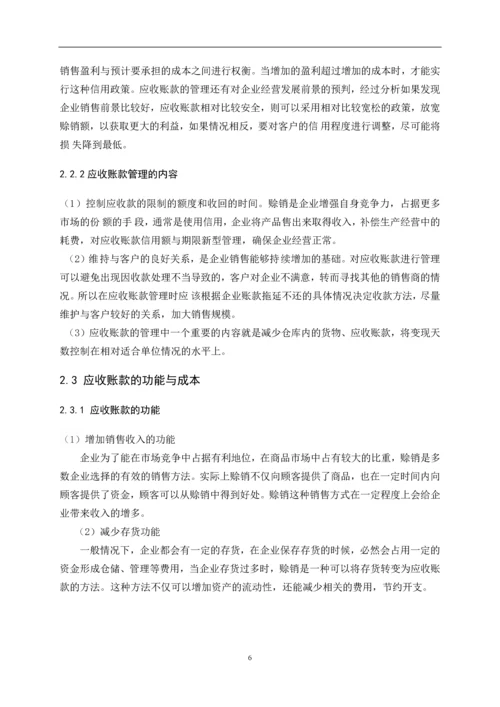 销售盈利与预计要承担的成本之间进行权衡。当增加的盈利超过增加的成本时，才能实行这种信用政策。应收账款的管理还有对企业经营发展前景的预判，经过分析如果发现企业销售前景比较好，应收账款相对比较安全，则可以采用相对比较宽松的政策，放宽赊销额，以获取更大的利益，如果情况相反，要对客户的信 用程度进行调整，尽可能将损 失降到最低。

2.2.2 应收账款管理的内容

（1）控制应收款的限制的额度和收回的时间。赊销是企业增强自身竞争力，占据更多市场的份 额的手 段，通常是使用信用，企业将产品售出来取得收入，补偿生产经营中的耗费，对应收账款信用额与期限新型管理，确保企业经营正常。

（2）维持与客户的良好关系，是企业销售能够持续增加的基础。对应收账款进行管理可以避免出现因收款处理不当导致的，客户对企业不满意，转而寻找其他的销售商的情况。所以在应收账款管理时应 该根据企业账款拖延不还的具体情况决定收款方法，尽量维护与客户较好的关系，加大销售规模。

（3）应收账款的管理中一个重要的内容就是减少仓库内的货物、应收账款，将变现天数控制在相对适合单位情况的水平上。

2.3 应收账款的功能与成本

2.3.1 应收账款的功能

（1）增加销售收入的功能

企业为了能在市场竞争中占据有利地位，在商品市场中占有较大的比重，赊销是多数企业选择的有效的销售方法。实际上赊销不仅向顾客提供了商品，也在一定时间内向顾客提供了资金，顾客可以从赊销中得到好处。赊销这种销售方式在一定程度上会给企业带来收入的增多。

（2）减少存货功能

一般情况下，企业都会有一定的存货，在企业保存存货的时候，必然会占用一定的资金形成仓储、管理等费用，当企业存货过多时，赊销是一种可以将存货转变为应收账款的方法。这种方法不仅可以增加资产的流动性，还能减少相关的费用，节约开支。

6